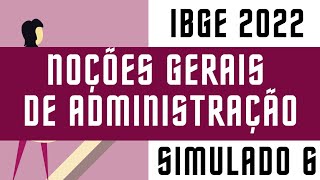 IBGE 2022

NOÇÕES GERAIS DE ADMINISTRAÇÃO

SIMULADO 6